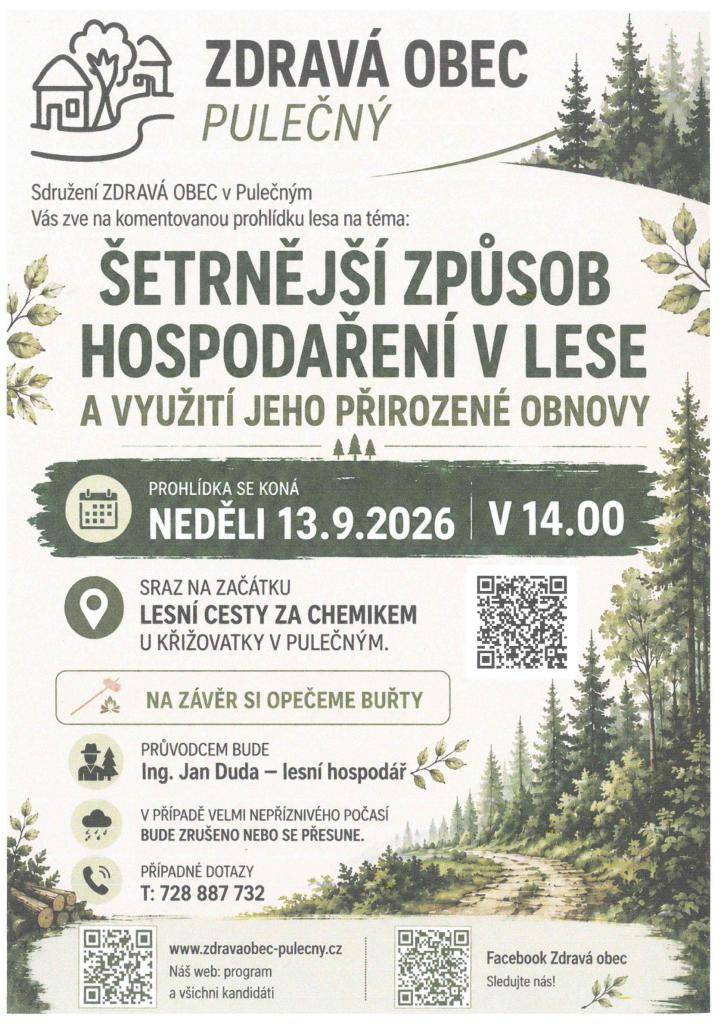 ZDRAVÁ OBEC
PULEČNÝ

Sdružení ZDRAVÁ OBEC v Pulečným
Vás zve na komentovanou prohlídku lesa na téma:

ŠETRNĚJŠÍ ZPŮSOB HOSPODAŘENÍ V LESE
A VYUŽITÍ JEHO PŘIROZENÉ OBNOVY

PROHLÍDKA SE KONÁ
NEDĚLI 13.9.2026 | V 14.00

SRAZ NA ZAČÁTKU
LESNÍ CESTY ZA CHEMIKEM
U KŘIŽOVATKY V PULEČNÝM.

NA ZÁVĚR SI OPEČEME BUŘTY

PRŮVODCEM BUDE
Ing. Jan Duda – lesní hospodář

V PŘÍPADĚ VELMI NEPŘÍZNIVÉHO POČASÍ
BUDE ZRUŠENO NEBO SE PŘESUNE.

PŘÍPADNÉ DOTAZY
T: 728 887 732

www.zdravaobec-pulecny.cz
Náš web: program a všichni kandidáti

Facebook Zdravá obec
Sledujte nás!